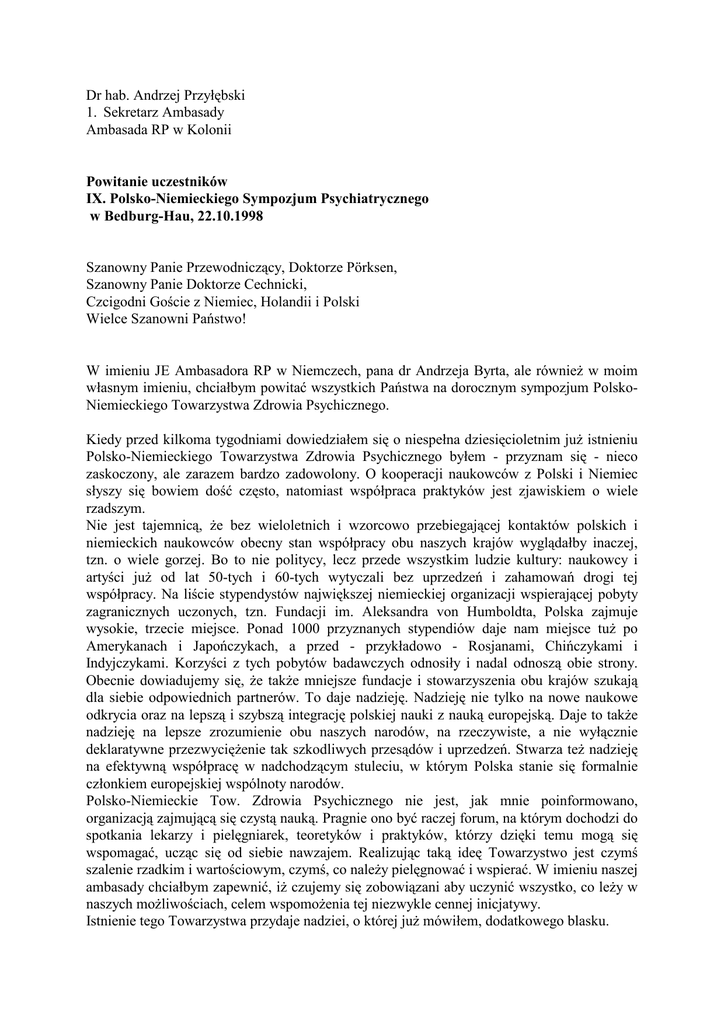 Dr hab. Andrzej Przyłębski
1. Sekretarz Ambasady
Ambasada RP w Kolonii

**Powitanie uczestników**
**IX. Polsko-Niemieckiego Sympozjum Psychiatrycznego**
**w Bedburg-Hau, 22.10.1998**

Szanowny Panie Przewodniczący, Doktorze Pörksen,
Szanowny Panie Doktorze Cechnicki,
Czcigodni Goście z Niemiec, Holandii i Polski
Wielce Szanowni Państwo!

W imieniu JE Ambasadora RP w Niemczech, pana dr Andrzeja Byrta, ale również w moim własnym imieniu, chciałbym powitać wszystkich Państwa na dorocznym sympozjum Polsko-Niemieckiego Towarzystwa Zdrowia Psychicznego.

Kiedy przed kilkoma tygodniami dowiedziałem się o niespełna dziesięcioletnim już istnieniu Polsko-Niemieckiego Towarzystwa Zdrowia Psychicznego byłem - przyznam się - nieco zaskoczony, ale zarazem bardzo zadowolony. O kooperacji naukowców z Polski i Niemiec słyszy się bowiem dość często, natomiast współpraca praktyków jest zjawiskiem o wiele rzadszym.
Nie jest tajemnicą, że bez wieloletnich i wzorcowo przebiegającej kontaktów polskich i niemieckich naukowców obecny stan współpracy obu naszych krajów wyglądałby inaczej, tzn. o wiele gorzej. Bo to nie politycy, lecz przede wszystkim ludzie kultury: naukowcy i artyści już od lat 50-tych i 60-tych wytyczali bez uprzedzeń i zahamowań drogi tej współpracy. Na liście stypendystów największej niemieckiej organizacji wspierającej pobyty zagranicznych uczonych, tzn. Fundacji im. Aleksandra von Humboldta, Polska zajmuje wysokie, trzecie miejsce. Ponad 1000 przyznanych stypendiów daje nam miejsce tuż po Amerykanach i Japończykach, a przed - przykładowo - Rosjanami, Chińczykami i Indyjczykami. Korzyści z tych pobytów badawczych odnosiły i nadal odnoszą obie strony. Obecnie dowiadujemy się, że także mniejsze fundacje i stowarzyszenia obu krajów szukają dla siebie odpowiednich partnerów. To daje nadzieję. Nadzieję nie tylko na nowe naukowe odkrycia oraz na lepszą i szybszą integrację polskiej nauki z nauką europejską. Daje to także nadzieję na lepsze zrozumienie obu naszych narodów, na rzeczywiste, a nie wyłącznie deklaratywne przezwyciężenie tak szkodliwych przesądów i uprzedzeń. Stwarza też nadzieję na efektywną współpracę w nadchodzącym stuleciu, w którym Polska stanie się formalnie członkiem europejskiej wspólnoty narodów.
Polsko-Niemieckie Tow. Zdrowia Psychicznego nie jest, jak mnie poinformowano, organizacją zajmującą się czystą nauką. Pragnie ono być raczej forum, na którym dochodzi do spotkania lekarzy i pielęgniarek, teoretyków i praktyków, którzy dzięki temu mogą się wspomagać, ucząc się od siebie nawzajem. Realizując taką ideę Towarzystwo jest czymś szalenie rzadkim i wartościowym, czymś, co należy pielęgnować i wspierać. W imieniu naszej ambasady chciałbym zapewnić, iż czujemy się zobowiązani aby uczynić wszystko, co leży w naszych możliwościach, celem wspomożenia tej niezwykle cennej inicjatywy.
Istnienie tego Towarzystwa przydaje nadziei, o której już mówiłem, dodatkowego blasku.